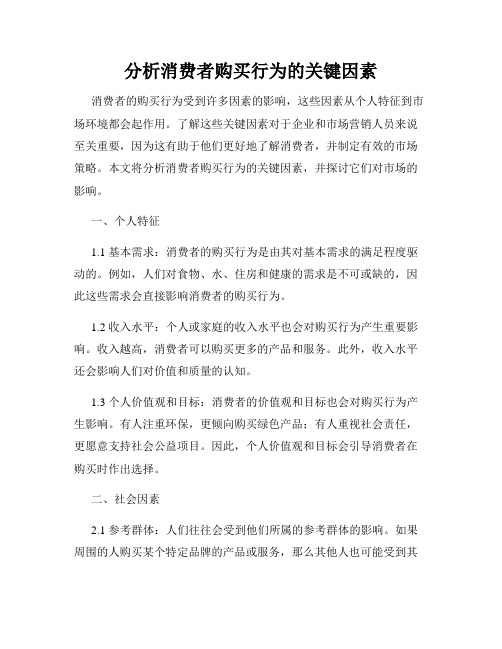 分析消费者购买行为的关键因素

消费者的购买行为受到许多因素的影响，这些因素从个人特征到市场环境都会起作用。了解这些关键因素对于企业和市场营销人员来说至关重要，因为这有助于他们更好地了解消费者，并制定有效的市场策略。本文将分析消费者购买行为的关键因素，并探讨它们对市场的影响。

一、个人特征

1.1 基本需求：消费者的购买行为是由其对基本需求的满足程度驱动的。例如，人们对食物、水、住房和健康的需求是不可或缺的，因此这些需求会直接影响消费者的购买行为。

1.2 收入水平：个人或家庭的收入水平也会对购买行为产生重要影响。收入越高，消费者可以购买更多的产品和服务。此外，收入水平还会影响人们对价值和质量的认知。

1.3 个人价值观和目标：消费者的价值观和目标也会对购买行为产生影响。有人注重环保，更倾向购买绿色产品；有人重视社会责任，更愿意支持社会公益项目。因此，个人价值观和目标会引导消费者在购买时作出选择。

二、社会因素

2.1 参考群体：人们往往会受到他们所属的参考群体的影响。如果周围的人购买某个特定品牌的产品或服务，那么其他人也可能受到其